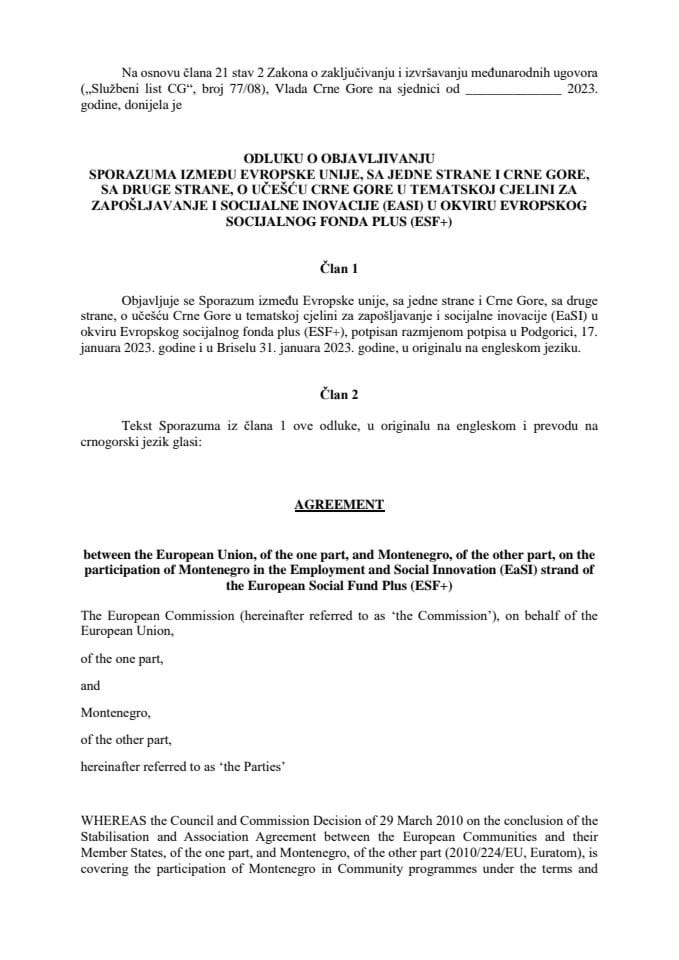 Na osnovu člana 21 stav 2 Zakona o zaključivanju i izvršavanju međunarodnih ugovora („Službeni list CG“, broj 77/08), Vlada Crne Gore na sjednici od _____________ 2023. godine, donijela je

ODLUKU O OBJAVLJIVANJU
SPORAZUMA IZMEĐU EVROPSKE UNIJE, SA JEDNE STRANE I CRNE GORE, SA DRUGE STRANE, O UČEŠĆU CRNE GORE U TEMATSKOJ CJELINI ZA ZAPOŠLJAVANJE I SOCIJALNE INOVACIJE (EASI) U OKVIRU EVROPSKOG SOCIJALNOG FONDA PLUS (ESF+)

Član 1

Objavljuje se Sporazum između Evropske unije, sa jedne strane i Crne Gore, sa druge strane, o učešću Crne Gore u tematskoj cjelini za zapošljavanje i socijalne inovacije (EaSI) u okviru Evropskog socijalnog fonda plus (ESF+), potpisan razmjenom potpisa u Podgorici, 17. januara 2023. godine i u Briselu 31. januara 2023. godine, u originalu na engleskom jeziku.

Član 2

Tekst Sporazuma iz člana 1 ove odluke, u originalu na engleskom i prevodu na crnogorski jezik glasi:

AGREEMENT

between the European Union, of the one part, and Montenegro, of the other part, on the participation of Montenegro in the Employment and Social Innovation (EaSI) strand of the European Social Fund Plus (ESF+)

The European Commission (hereinafter referred to as ‘the Commission’), on behalf of the European Union,

of the one part,

and

Montenegro,

of the other part,

hereinafter referred to as ‘the Parties’

WHEREAS the Council and Commission Decision of 29 March 2010 on the conclusion of the Stabilisation and Association Agreement between the European Communities and their Member States, of the one part, and Montenegro, of the other part (2010/224/EU, Euratom), is covering the participation of Montenegro in Community programmes under the terms and